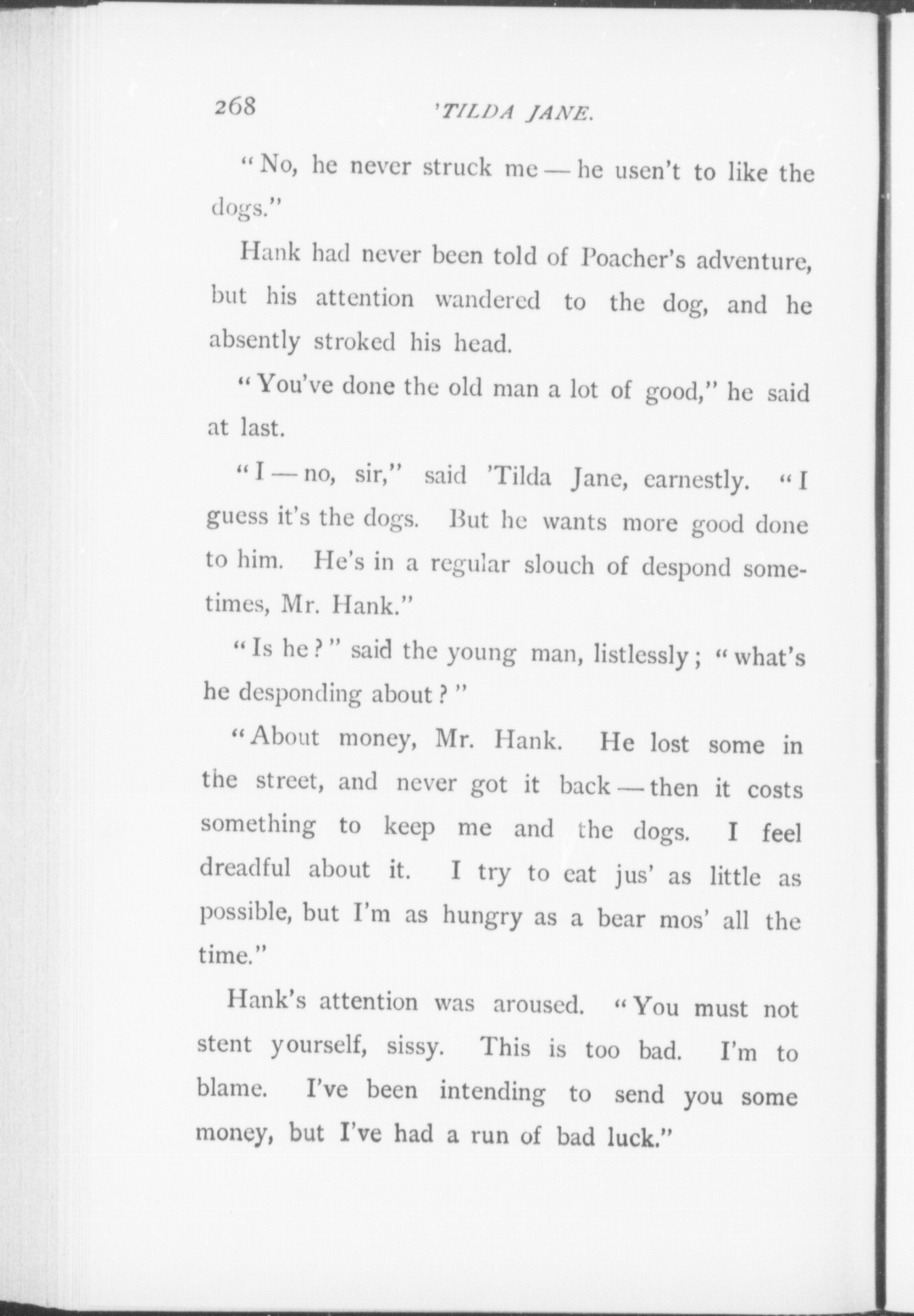 268 'TILDA JANE.

"No, he never struck me — he usen't to like the dogs."

Hank had never been told of Poacher's adventure, but his attention wandered to the dog, and he absently stroked his head.

"You've done the old man a lot of good," he said at last.

"I — no, sir," said 'Tilda Jane, earnestly. "I guess it's the dogs. But he wants more good done to him. He's in a regular slouch of despond sometimes, Mr. Hank."

"Is he?" said the young man, listlessly; "what's he desponding about?"

"About money, Mr. Hank. He lost some in the street, and never got it back — then it costs something to keep me and the dogs. I feel dreadful about it. I try to eat jus' as little as possible, but I'm as hungry as a bear mos' all the time."

Hank's attention was aroused. "You must not stent yourself, sissy. This is too bad. I'm to blame. I've been intending to send you some money, but I've had a run of bad luck."